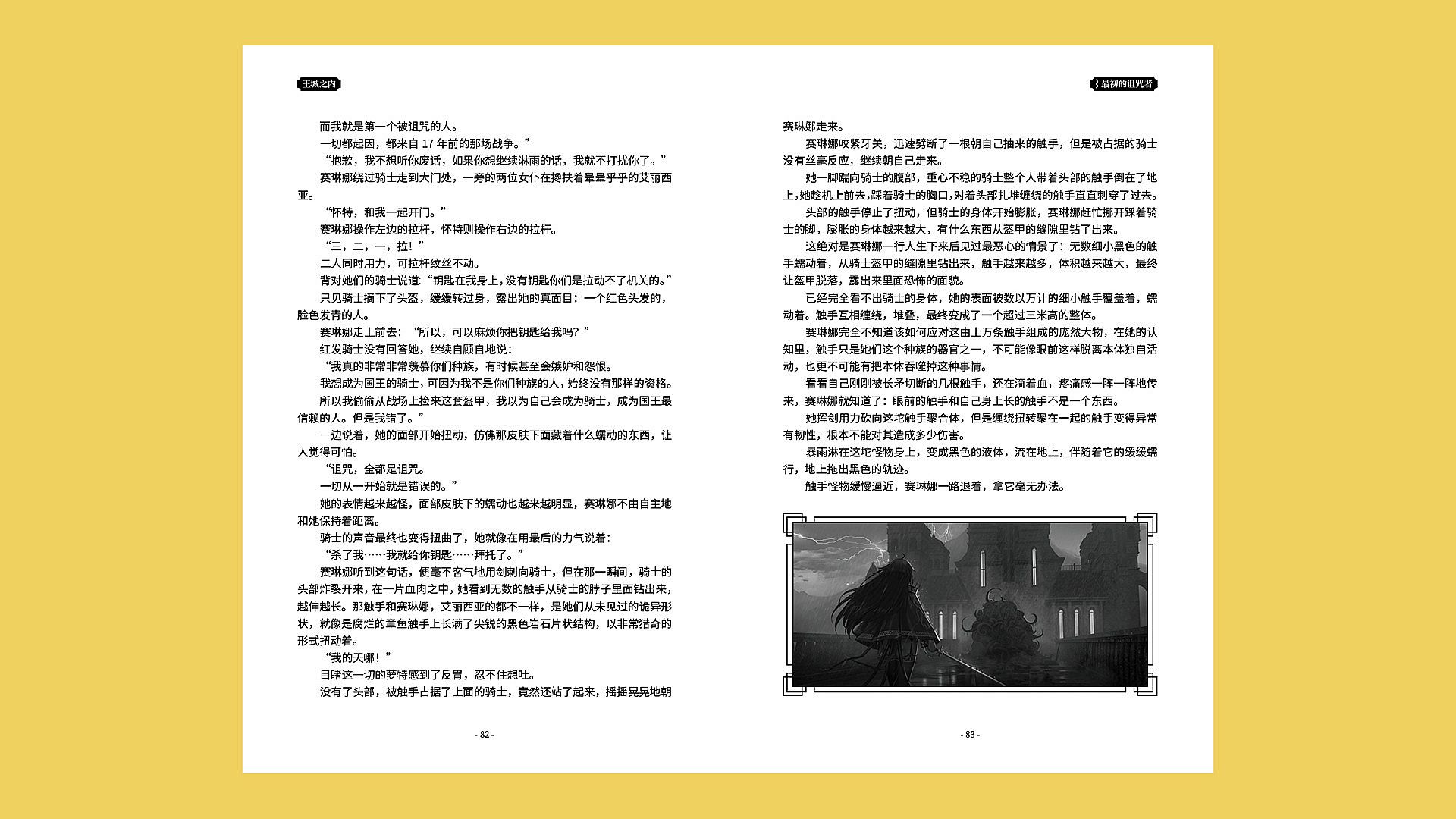 王城之内

而我就是第一个被诅咒的人。

一切都起因，都来自 17 年前的那场战争。”

“抱歉，我不想听你废话，如果你想继续淋雨的话，我就不打扰你了。”

赛琳娜绕过骑士走到大门处，一旁的两位女仆在搀扶着晕晕乎乎的艾丽西亚。

“怀特，和我一起开门。”

赛琳娜操作左边的拉杆，怀特则操作右边的拉杆。

“三，二，一，拉！”

二人同时用力，可拉杆纹丝不动。

背对她们的骑士说道：“钥匙在我身上，没有钥匙你们是拉动不了机关的。”

只见骑士摘下了头盔，缓缓转过身，露出她的真面目：一个红色头发的，脸色发青的人。

赛琳娜走上前去：“所以，可以麻烦你把钥匙给我吗？”

红发骑士没有回答她，继续自顾自地说：

“我真的非常非常羡慕你们种族，有时候甚至会嫉妒和怨恨。

我想成为国王的骑士，可因为我不是你们种族的人，始终没有那样的资格。

所以我偷偷从战场上捡来这套盔甲，我以为自己会成为骑士，成为国王最信赖的人。但是我错了。”

一边说着，她的面部开始扭动，仿佛那皮肤下面藏着什么蠕动的东西，让人觉得可怕。

“诅咒，全都是诅咒。

一切从一开始就是错误的。”

她的表情越来越怪，面部皮肤下的蠕动也越来越明显，赛琳娜不由自主地和她保持着距离。

骑士的声音最终也变得扭曲了，她就像在用最后的力气说着：

“杀了我……我就给你钥匙……拜托了。”

赛琳娜听到这句话，便毫不客气地用剑刺向骑士，但在那一瞬间，骑士的头部炸裂开来，在一片血肉之中，她看到无数的触手从骑士的脖子里面钻出来，越伸越长。那触手和赛琳娜，艾丽西亚的都不一样，是她们从未见过的诡异形状，就像是腐烂的章鱼触手上长满了尖锐的黑色岩石片状结构，以非常猎奇的形式扭动着。

“我的天哪！”

目睹这一切的萝特感到了反胃，忍不住想吐。

没有了头部，被触手占据了上面的骑士，竟然还站了起来，摇摇晃晃地朝

- 82 -

最初的诅咒者

赛琳娜走来。

赛琳娜咬紧牙关，迅速劈断了一根朝自己抽来的触手，但是被占据的骑士没有丝毫反应，继续朝自己走来。

她一脚踹向骑士的腹部，重心不稳的骑士整个人带着头部的触手倒在了地上，她趁机上前去，踩着骑士的胸口，对着头部扎堆缠绕的触手直直刺穿了过去。

头部的触手停止了扭动，但骑士的身体开始膨胀，赛琳娜赶忙挪开踩着骑士的脚，膨胀的身体越来越大，有什么东西从盔甲的缝隙里钻了出来。

这绝对是赛琳娜一行人生下来后见过最恶心的情景了：无数细小黑色的触手蠕动着，从骑士盔甲的缝隙里钻出来，触手越来越多，体积越来越大，最终让盔甲脱落，露出来里面恐怖的面貌。

已经完全看不出骑士的身体，她的表面被数以万计的细小触手覆盖着，蠕动着。触手互相缠绕，堆叠，最终变成了一个超过三米高的整体。

赛琳娜完全不知道该如何应对这由上万条触手组成的庞然大物，在她的认知里，触手只是她们这个种族的器官之一，不可能像眼前这样脱离本体独自活动，也更不可能有把本体吞噬掉这种事情。

看看自己刚刚被长矛切断的几根触手，还在滴着血，疼痛感一阵一阵地传来，赛琳娜就知道了：眼前的触手和自己身上长的触手不是一个东西。

她挥剑用力砍向这坨触手聚合体，但是缠绕扭转聚在一起的触手变得异常有韧性，根本不能对其造成多少伤害。

暴雨淋在这坨怪物身上，变成黑色的液体，流在地上，伴随着它的缓缓蠕行，地上拖出黑色的轨迹。

触手怪物缓慢逼近，赛琳娜一路退着，拿它毫无办法。

- 83 -